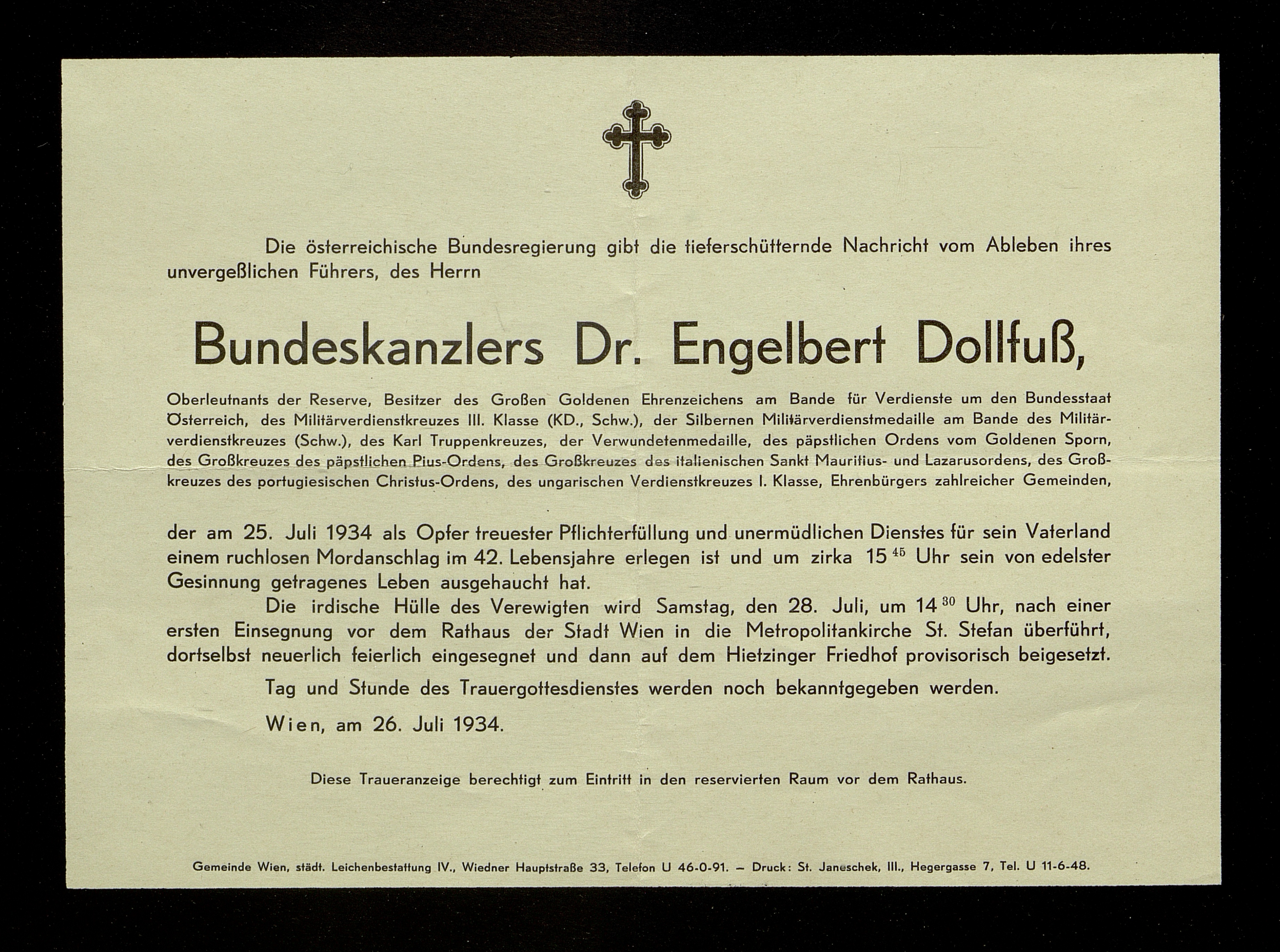 Die österreichische Bundesregierung gibt die tieferschütternde Nachricht vom Ableben ihres unvergeßlichen Führers, des Herrn

Bundeskanzlers Dr. Engelbert Dollfuß,

Oberleutnants der Reserve, Besitzer des Großen Goldenen Ehrenzeichens am Bande für Verdienste um den Bundesstaat Österreich, des Militärverdienstkreuzes III. Klasse (KD., Schw.), der Silbernen Militärverdienstmedaille am Bande des Militärverdienstkreuzes (Schw.), des Karl Truppenkreuzes, der Verwundetenmedaille, des päpstlichen Ordens vom Goldenen Sporn, des Großkreuzes des päpstlichen Pius-Ordens, des Großkreuzes des italienischen Sankt Mauritius- und Lazarusordens, des Großkreuzes des portugiesischen Christus-Ordens, des ungarischen Verdienstkreuzes I. Klasse, Ehrenbürgers zahlreicher Gemeinden,

der am 25. Juli 1934 als Opfer treuester Pflichterfüllung und unermüdlichen Dienstes für sein Vaterland einem ruchlosen Mordanschlag im 42. Lebensjahre erlegen ist und um zirka $15^{45}$ Uhr sein von edelster Gesinnung getragenes Leben ausgehaucht hat.

Die irdische Hülle des Verewigten wird Samstag, den 28. Juli, um $14^{30}$ Uhr, nach einer ersten Einsegnung vor dem Rathaus der Stadt Wien in die Metropolitankirche St. Stefan überführt, dortselbst neuerlich feierlich eingesegnet und dann auf dem Hietzinger Friedhof provisorisch beigesetzt.

Tag und Stunde des Trauergottesdienstes werden noch bekanntgegeben werden.

Wien, am 26. Juli 1934.

Diese Traueranzeige berechtigt zum Eintritt in den reservierten Raum vor dem Rathaus.

Gemeinde Wien, städt. Leichenbestattung IV., Wiedner Hauptstraße 33, Telefon U 46-0-91. – Druck: St. Janeschek, III., Hegergasse 7, Tel. U 11-6-48.